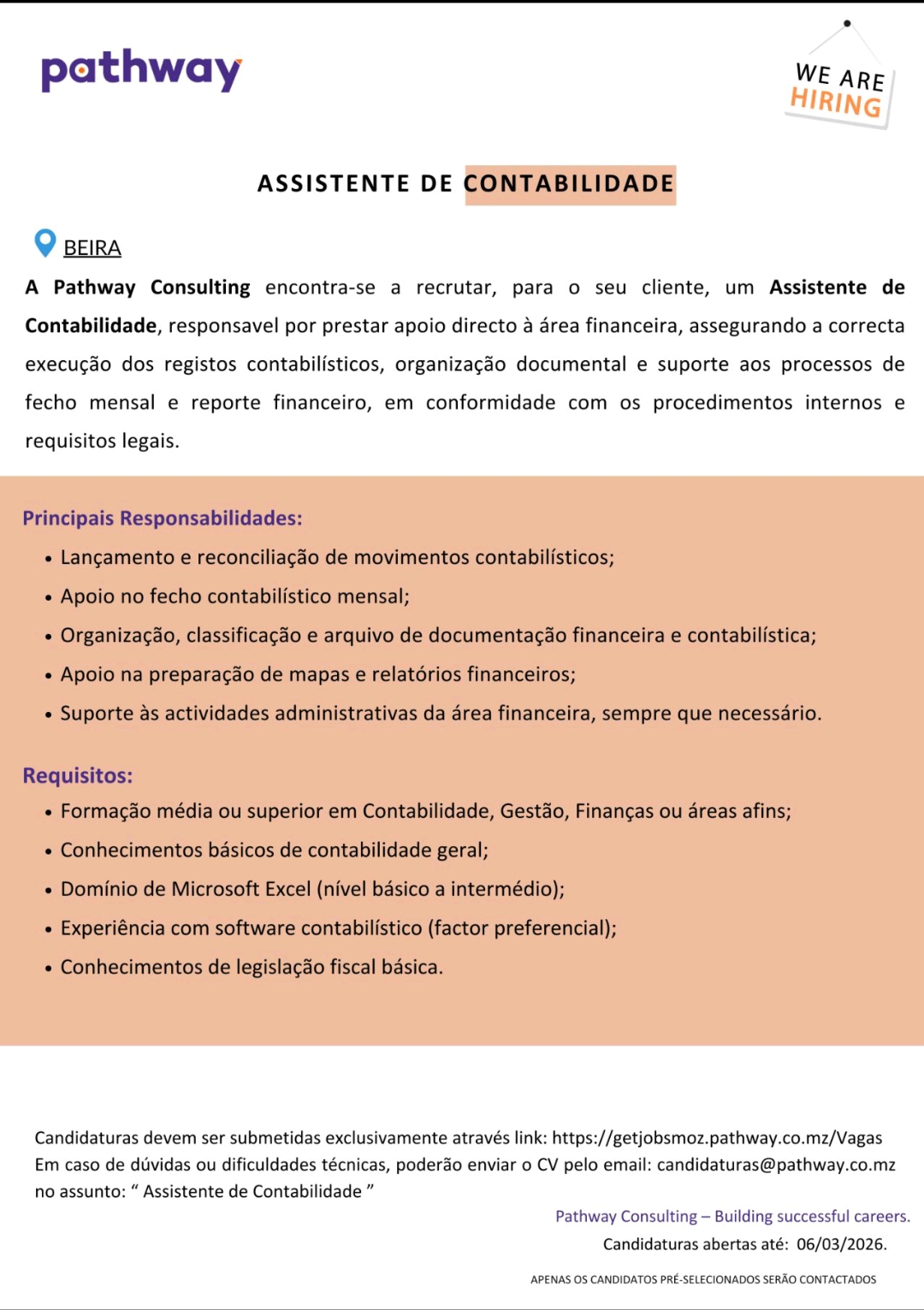 pathway

WE ARE HIRING

ASSISTENTE DE CONTABILIDADE

BEIRA

A Pathway Consulting encontra-se a recrutar, para o seu cliente, um Assistente de Contabilidade, responsavel por prestar apoio directo à área financeira, assegurando a correcta execução dos registos contabilísticos, organização documental e suporte aos processos de fecho mensal e reporte financeiro, em conformidade com os procedimentos internos e requisitos legais.

Principais Responsabilidades:
• Lançamento e reconciliação de movimentos contabilísticos;
• Apoio no fecho contabilístico mensal;
• Organização, classificação e arquivo de documentação financeira e contabilística;
• Apoio na preparação de mapas e relatórios financeiros;
• Suporte às actividades administrativas da área financeira, sempre que necessário.

Requisitos:
• Formação média ou superior em Contabilidade, Gestão, Finanças ou áreas afins;
• Conhecimentos básicos de contabilidade geral;
• Domínio de Microsoft Excel (nível básico a intermédio);
• Experiência com software contabilístico (factor preferencial);
• Conhecimentos de legislação fiscal básica.

Candidaturas devem ser submetidas exclusivamente através link: https://getjobsmoz.pathway.co.mz/Vagas
Em caso de dúvidas ou dificuldades técnicas, poderão enviar o CV pelo email: candidaturas@pathway.co.mz no assunto: “ Assistente de Contabilidade ”

Pathway Consulting – Building successful careers.
Candidaturas abertas até: 06/03/2026.

APENAS OS CANDIDATOS PRÉ-SELECIONADOS SERÃO CONTACTADOS